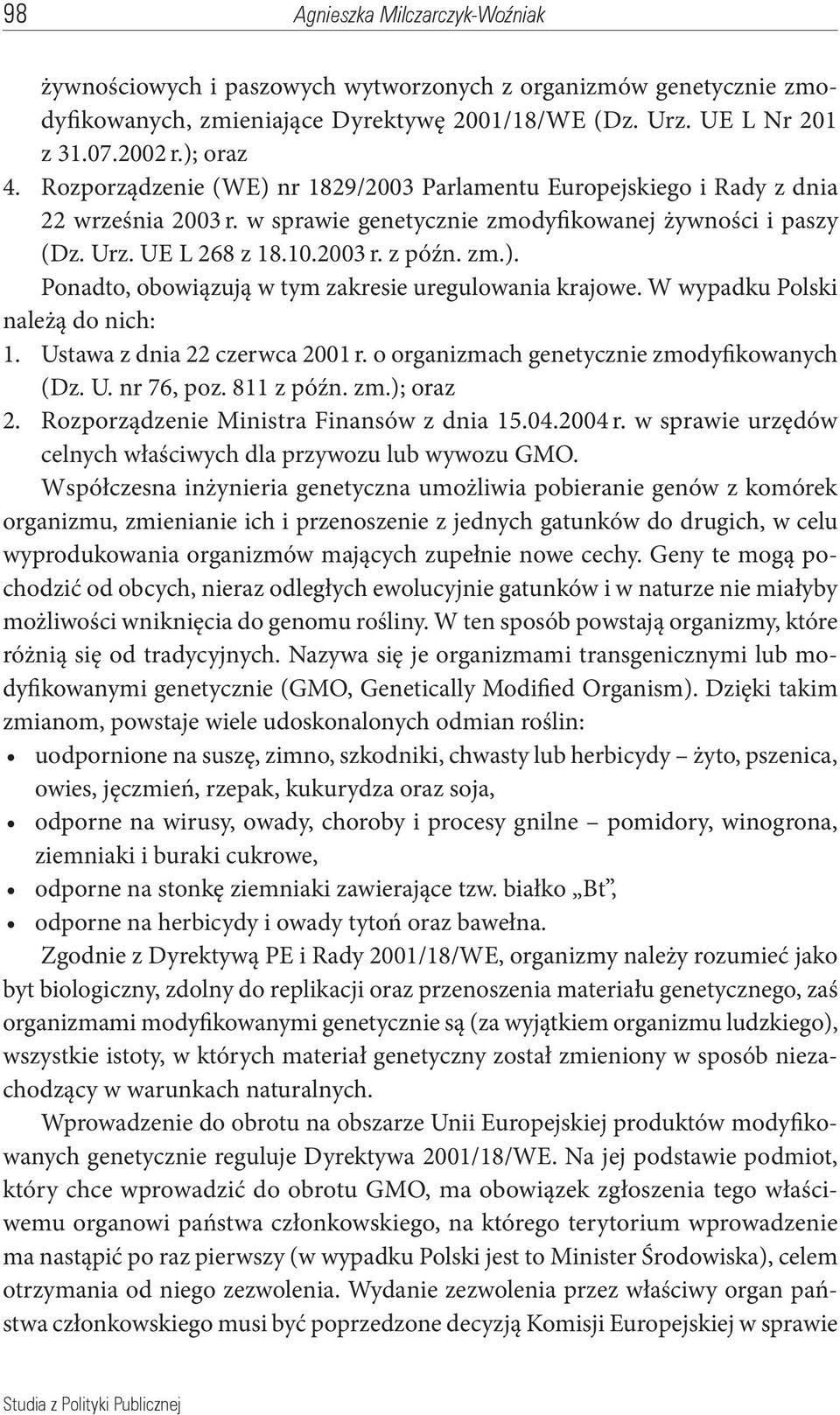 98 Agnieszka Milczarczyk-Woźniak

żywnościowych i paszowych wytworzonych z organizmów genetycznie zmodyfikowanych, zmieniające Dyrektywę 2001/18/WE (Dz. Urz. UE L Nr 201 z 31.07.2002 r.); oraz
4. Rozporządzenie (WE) nr 1829/2003 Parlamentu Europejskiego i Rady z dnia 22 września 2003 r. w sprawie genetycznie zmodyfikowanej żywności i paszy (Dz. Urz. UE L 268 z 18.10.2003 r. z późn. zm.).

Ponadto, obowiązują w tym zakresie uregulowania krajowe. W wypadku Polski należą do nich:
1. Ustawa z dnia 22 czerwca 2001 r. o organizmach genetycznie zmodyfikowanych (Dz. U. nr 76, poz. 811 z późn. zm.); oraz
2. Rozporządzenie Ministra Finansów z dnia 15.04.2004 r. w sprawie urzędów celnych właściwych dla przywozu lub wywozu GMO.

Współczesna inżynieria genetyczna umożliwia pobieranie genów z komórek organizmu, zmienianie ich i przenoszenie z jednych gatunków do drugich, w celu wyprodukowania organizmów mających zupełnie nowe cechy. Geny te mogą pochodzić od obcych, nieraz odległych ewolucyjnie gatunków i w naturze nie miałyby możliwości wniknięcia do genomu rośliny. W ten sposób powstają organizmy, które różnią się od tradycyjnych. Nazywa się je organizmami transgenicznymi lub modyfikowanymi genetycznie (GMO, Genetically Modified Organism). Dzięki takim zmianom, powstaje wiele udoskonalonych odmian roślin:
• uodpornione na suszę, zimno, szkodniki, chwasty lub herbicydy – żyto, pszenica, owies, jęczmień, rzepak, kukurydza oraz soja,
• odporne na wirusy, owady, choroby i procesy gnilne – pomidory, winogrona, ziemniaki i buraki cukrowe,
• odporne na stonkę ziemniaki zawierające tzw. białko „Bt”,
• odporne na herbicydy i owady tytoń oraz bawełna.

Zgodnie z Dyrektywą PE i Rady 2001/18/WE, organizmy należy rozumieć jako byt biologiczny, zdolny do replikacji oraz przenoszenia materiału genetycznego, zaś organizmami modyfikowanymi genetycznie są (za wyjątkiem organizmu ludzkiego), wszystkie istoty, w których materiał genetyczny został zmieniony w sposób niezachodzący w warunkach naturalnych.

Wprowadzenie do obrotu na obszarze Unii Europejskiej produktów modyfikowanych genetycznie reguluje Dyrektywa 2001/18/WE. Na jej podstawie podmiot, który chce wprowadzić do obrotu GMO, ma obowiązek zgłoszenia tego właściwemu organowi państwa członkowskiego, na którego terytorium wprowadzenie ma nastąpić po raz pierwszy (w wypadku Polski jest to Minister Środowiska), celem otrzymania od niego zezwolenia. Wydanie zezwolenia przez właściwy organ państwa członkowskiego musi być poprzedzone decyzją Komisji Europejskiej w sprawie

Studia z Polityki Publicznej